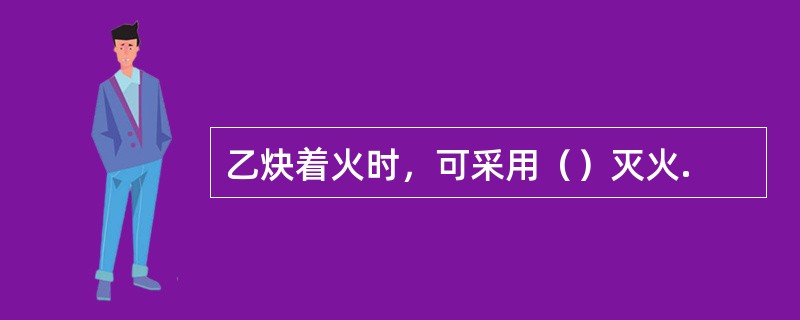 乙炔着火时，可采用（）灭火.